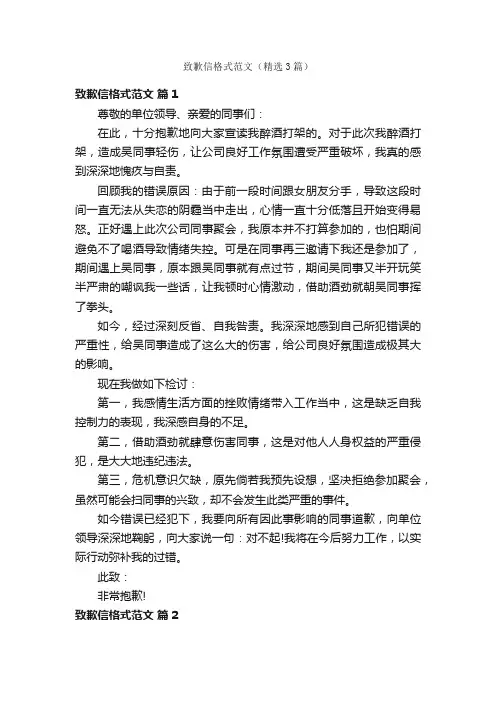 致歉信格式范文（精选3篇）

致歉信格式范文 篇1

尊敬的单位领导、亲爱的同事们：

在此，十分抱歉地向大家宣读我醉酒打架的。对于此次我醉酒打架，造成吴同事轻伤，让公司良好工作氛围遭受严重破坏，我真的感到深深地愧疚与自责。

回顾我的错误原因：由于前一段时间跟女朋友分手，导致这段时间一直无法从失恋的阴霾当中走出，心情一直十分低落且开始变得易怒。正好遇上此次公司同事聚会，我原本并不打算参加的，也怕期间避免不了喝酒导致情绪失控。可是在同事再三邀请下我还是参加了，期间遇上吴同事，原本跟吴同事就有点过节，期间吴同事又半开玩笑半严肃的嘲讽我一些话，让我顿时心情激动，借助酒劲就朝吴同事挥了拳头。

如今，经过深刻反省、自我咎责。我深深地感到自己所犯错误的严重性，给吴同事造成了这么大的伤害，给公司良好氛围造成极其大的影响。

现在我做如下检讨：

第一，我感情生活方面的挫败情绪带入工作当中，这是缺乏自我控制力的表现，我深感自身的不足。

第二，借助酒劲就肆意伤害同事，这是对他人人身权益的严重侵犯，是大大地违纪违法。

第三，危机意识欠缺，原先倘若我预先设想，坚决拒绝参加聚会，虽然可能会扫同事的兴致，却不会发生此类严重的事件。

如今错误已经犯下，我要向所有因此事影响的同事道歉，向单位领导深深地鞠躬，向大家说一句：对不起!我将在今后努力工作，以实际行动弥补我的过错。

此致：

非常抱歉!

致歉信格式范文 篇2